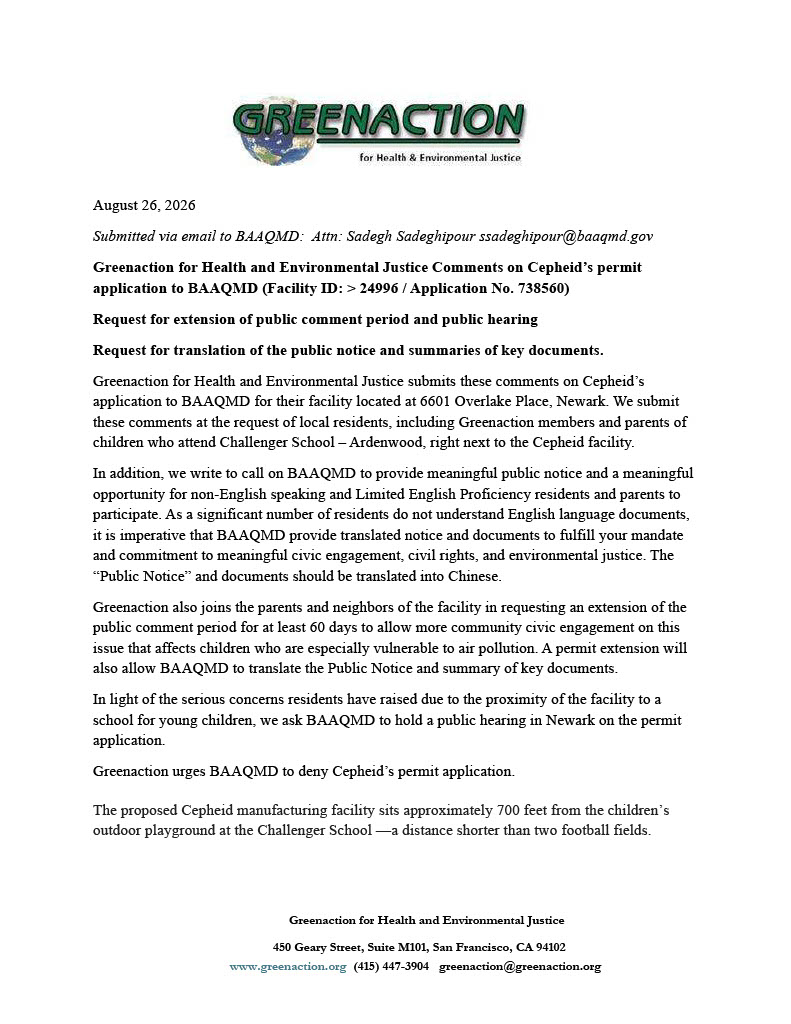 GREENACTION
for Health & Environmental Justice

August 26, 2026

Submitted via email to BAAQMD: Attn: Sadegh Sadeghipour ssadeghipour@baaqmd.gov

Greenaction for Health and Environmental Justice Comments on Cepheid's permit application to BAAQMD (Facility ID: > 24996 / Application No. 738560)

Request for extension of public comment period and public hearing

Request for translation of the public notice and summaries of key documents.

Greenaction for Health and Environmental Justice submits these comments on Cepheid's application to BAAQMD for their facility located at 6601 Overlake Place, Newark. We submit these comments at the request of local residents, including Greenaction members and parents of children who attend Challenger School – Ardenwood, right next to the Cepheid facility.

In addition, we write to call on BAAQMD to provide meaningful public notice and a meaningful opportunity for non-English speaking and Limited English Proficiency residents and parents to participate. As a significant number of residents do not understand English language documents, it is imperative that BAAQMD provide translated notice and documents to fulfill your mandate and commitment to meaningful civic engagement, civil rights, and environmental justice. The "Public Notice" and documents should be translated into Chinese.

Greenaction also joins the parents and neighbors of the facility in requesting an extension of the public comment period for at least 60 days to allow more community civic engagement on this issue that affects children who are especially vulnerable to air pollution. A permit extension will also allow BAAQMD to translate the Public Notice and summary of key documents.

In light of the serious concerns residents have raised due to the proximity of the facility to a school for young children, we ask BAAQMD to hold a public hearing in Newark on the permit application.

Greenaction urges BAAQMD to deny Cepheid's permit application.

The proposed Cepheid manufacturing facility sits approximately 700 feet from the children's outdoor playground at the Challenger School —a distance shorter than two football fields.

Greenaction for Health and Environmental Justice

450 Geary Street, Suite M101, San Francisco, CA 94102

www.greenaction.org (415) 447-3904 greenaction@greenaction.org